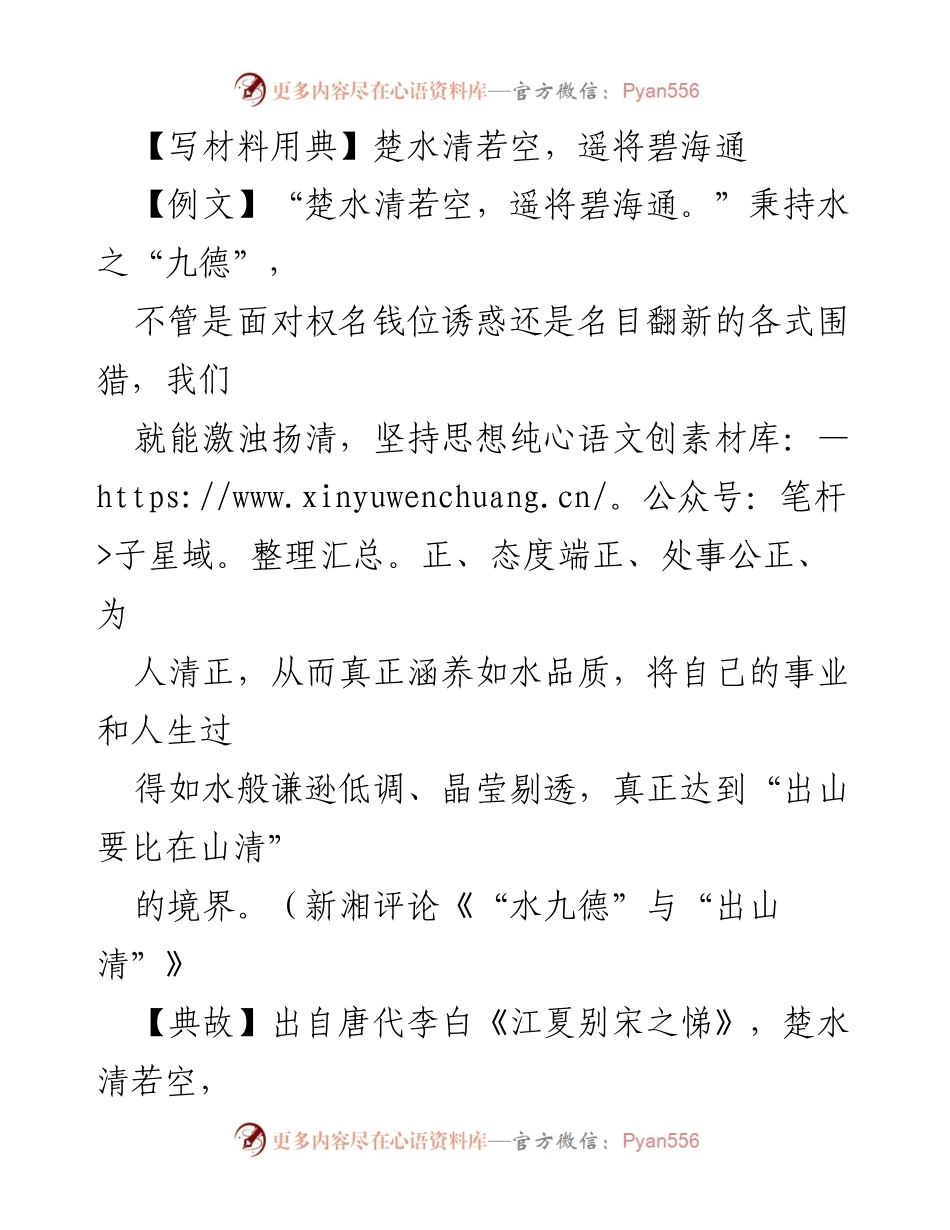 更多内容尽在心语资料库—官方微信：Pyan556

【写材料用典】楚水清若空，遥将碧海通

【例文】“楚水清若空，遥将碧海通。”秉持水之“九德”，

不管是面对权名钱位诱惑还是名目翻新的各式围猎，我们

就能激浊扬清，坚持思想纯心语文创素材库：—https://www.xinyuwenchuang.cn/。公众号：笔杆>子星域。整理汇总。正、态度端正、处事公正、为

人清正，从而真正涵养如水品质，将自己的事业和人生过

得如水般谦逊低调、晶莹剔透，真正达到“出山要比在山清”

的境界。（新湘评论《“水九德”与“出山清”》

【典故】出自唐代李白《江夏别宋之悌》，楚水清若空，

更多内容尽在心语资料库—官方微信：Pyan556